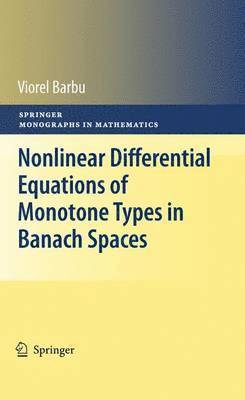 Viorel Barbu

SPRINGER
MONOGRAPHS IN MATHEMATICS

Nonlinear Differential Equations of Monotone Types in Banach Spaces

Springer